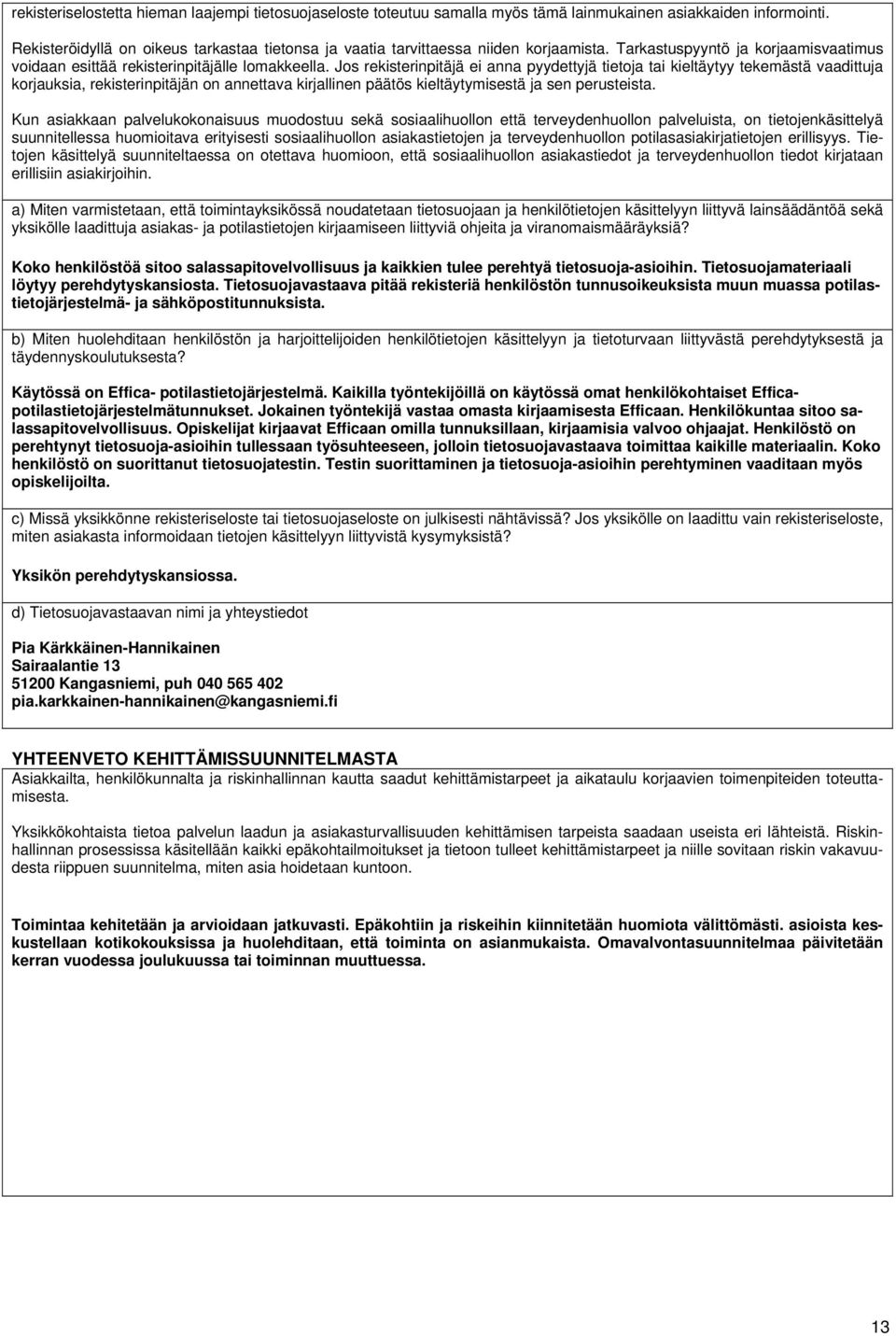 rekisteriselostetta hieman laajempi tietosuojaseloste toteutuu samalla myös tämä lainmukainen asiakkaiden informointi.

Rekisteröidyllä on oikeus tarkastaa tietonsa ja vaatia tarvittaessa niiden korjaamista. Tarkastuspyyntö ja korjaamisvaatimus voidaan esittää rekisterinpitäjälle lomakkeella. Jos rekisterinpitäjä ei anna pyydettyjä tietoja tai kieltäytyy tekemästä vaadittuja korjauksia, rekisterinpitäjän on annettava kirjallinen päätös kieltäytymisestä ja sen perusteista.

Kun asiakkaan palvelukokonaisuus muodostuu sekä sosiaalihuollon että terveydenhuollon palveluista, on tietojenkäsittelyä suunnitellessa huomioitava erityisesti sosiaalihuollon asiakastietojen ja terveydenhuollon potilasasiakirjatietojen erillisyys. Tietojen käsittelyä suunniteltaessa on otettava huomioon, että sosiaalihuollon asiakastiedot ja terveydenhuollon tiedot kirjataan erillisiin asiakirjoihin.

a) Miten varmistetaan, että toimintayksikössä noudatetaan tietosuojaan ja henkilötietojen käsittelyyn liittyvä lainsäädäntöä sekä yksikölle laadittuja asiakas- ja potilastietojen kirjaamiseen liittyviä ohjeita ja viranomaismääräyksiä?

Koko henkilöstöä sitoo salassapitovelvollisuus ja kaikkien tulee perehtyä tietosuoja-asioihin. Tietosuojamateriaali löytyy perehdytyskansiosta. Tietosuojavastaava pitää rekisteriä henkilöstön tunnusoikeuksista muun muassa potilastietojärjestelmä- ja sähköpostitunnuksista.

b) Miten huolehditaan henkilöstön ja harjoittelijoiden henkilötietojen käsittelyyn ja tietoturvaan liittyvästä perehdytyksestä ja täydennyskoulutuksesta?

Käytössä on Effica- potilastietojärjestelmä. Kaikilla työntekijöillä on käytössä omat henkilökohtaiset Efficapotilastietojärjestelmätunnukset. Jokainen työntekijä vastaa omasta kirjaamisesta Efficaan. Henkilökuntaa sitoo salassapitovelvollisuus. Opiskelijat kirjaavat Efficaan omilla tunnuksillaan, kirjaamisia valvoo ohjaajat. Henkilöstö on perehtynyt tietosuoja-asioihin tullessaan työsuhteeseen, jolloin tietosuojavastaava toimittaa kaikille materiaalin. Koko henkilöstö on suorittanut tietosuojatestin. Testin suorittaminen ja tietosuoja-asioihin perehtyminen vaaditaan myös opiskelijoilta.

c) Missä yksikkönne rekisteriseloste tai tietosuojaseloste on julkisesti nähtävissä? Jos yksikölle on laadittu vain rekisteriseloste, miten asiakasta informoidaan tietojen käsittelyyn liittyvistä kysymyksistä?

Yksikön perehdytyskansiossa.

d) Tietosuojavastaavan nimi ja yhteystiedot

Pia Kärkkäinen-Hannikainen
Sairaalantie 13
51200 Kangasniemi, puh 040 565 402
pia.karkkainen-hannikainen@kangasniemi.fi

YHTEENVETO KEHITTÄMISSUUNNITELMASTA
Asiakkailta, henkilökunnalta ja riskinhallinnan kautta saadut kehittämistarpeet ja aikataulu korjaavien toimenpiteiden toteuttamisesta.

Yksikkökohtaista tietoa palvelun laadun ja asiakasturvallisuuden kehittämisen tarpeista saadaan useista eri lähteistä. Riskinhallinnan prosessissa käsitellään kaikki epäkohtailmoitukset ja tietoon tulleet kehittämistarpeet ja niille sovitaan riskin vakavuudesta riippuen suunnitelma, miten asia hoidetaan kuntoon.

Toimintaa kehitetään ja arvioidaan jatkuvasti. Epäkohtiin ja riskeihin kiinnitetään huomiota välittömästi. asioista keskustellaan kotikokouksissa ja huolehditaan, että toiminta on asianmukaista. Omavalvontasuunnitelmaa päivitetään kerran vuodessa joulukuussa tai toiminnan muuttuessa.

13